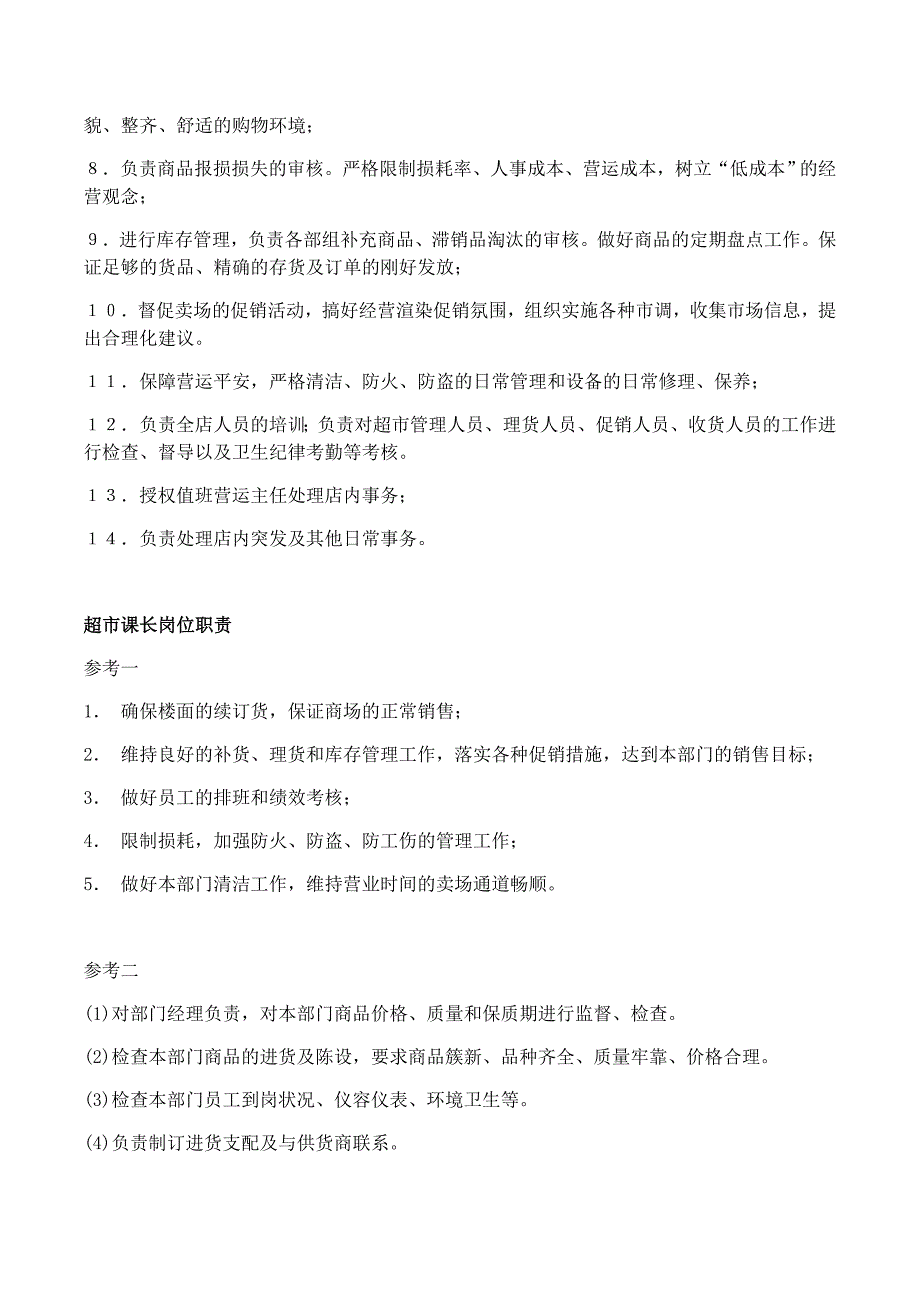 貌、整齐、舒适的购物环境；

８．负责商品报损损失的审核。严格限制损耗率、人事成本、营运成本，树立“低成本”的经营观念；

９．进行库存管理，负责各部组补充商品、滞销品淘汰的审核。做好商品的定期盘点工作。保证足够的货品、精确的存货及订单的刚好发放；

１０．督促卖场的促销活动，搞好经营渲染促销氛围，组织实施各种市调，收集市场信息，提出合理化建议。

１１．保障营运平安，严格清洁、防火、防盗的日常管理和设备的日常修理、保养；

１２．负责全店人员的培训；负责对超市管理人员、理货人员、促销人员、收货人员的工作进行检查、督导以及卫生纪律考勤等考核。

１３．授权值班营运主任处理店内事务；

１４．负责处理店内突发及其他日常事务。

超市课长岗位职责

参考一

1. 确保楼面的续订货，保证商场的正常销售；

2. 维持良好的补货、理货和库存管理工作，落实各种促销措施，达到本部门的销售目标；

3. 做好员工的排班和绩效考核；

4. 限制损耗，加强防火、防盗、防工伤的管理工作；

5. 做好本部门清洁工作，维持营业时间的卖场通道畅顺。

参考二

(1)对部门经理负责，对本部门商品价格、质量和保质期进行监督、检查。

(2)检查本部门商品的进货及陈设，要求商品簇新、品种齐全、质量牢靠、价格合理。

(3)检查本部门员工到岗状况、仪容仪表、环境卫生等。

(4)负责制订进货支配及与供货商联系。